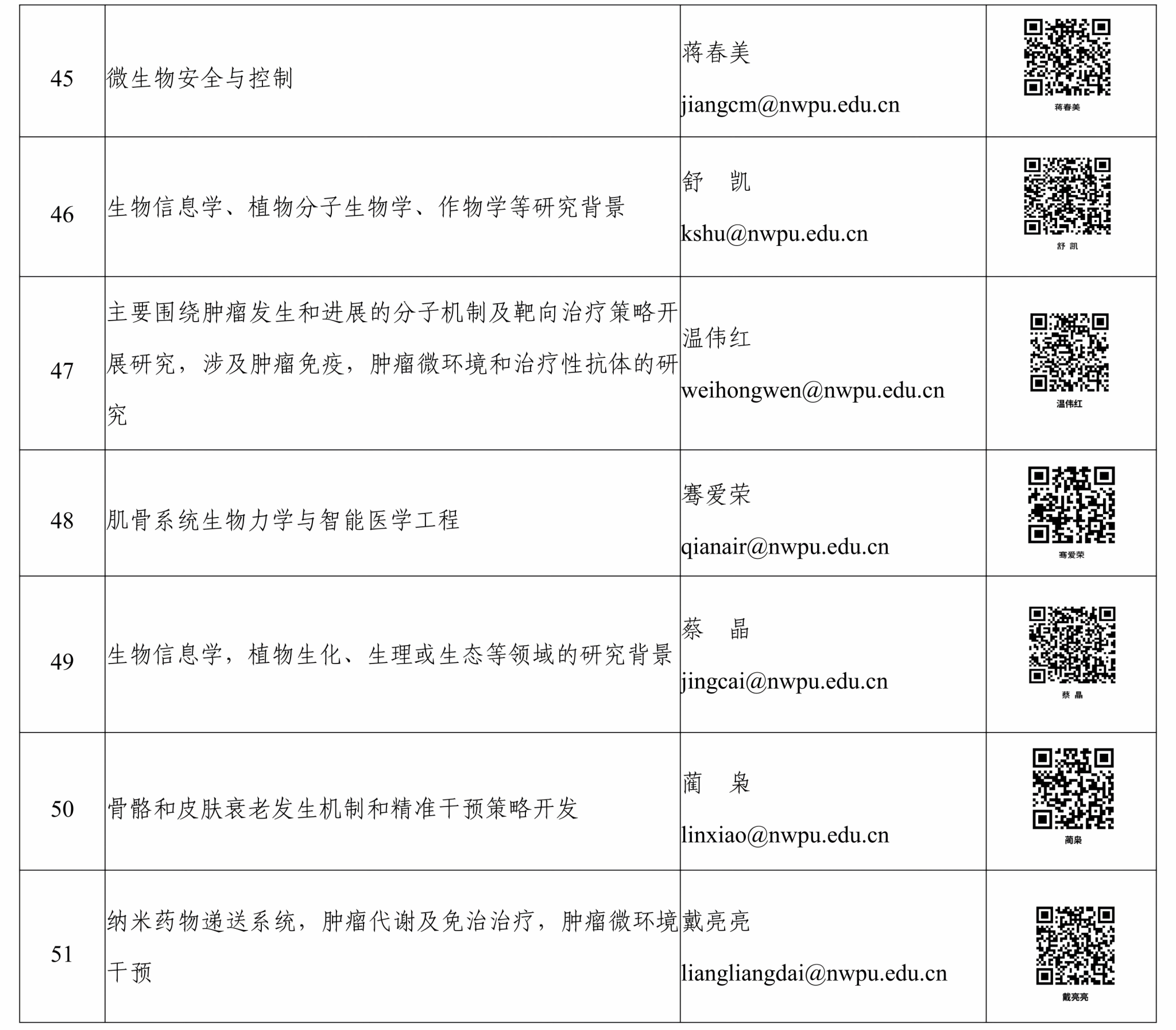 | 45 | 微生物安全与控制 | 蒋春美 jiangcm@nwpu.edu.cn | 蒋春美 |
|---|---|---|---|
| 46 | 生物信息学、植物分子生物学、作物学等研究背景 | 舒　凯 kshu@nwpu.edu.cn | 舒 凯 |
| 47 | 主要围绕肿瘤发生和进展的分子机制及靶向治疗策略开展研究，涉及肿瘤免疫，肿瘤微环境和治疗性抗体的研究 | 温伟红 weihongwen@nwpu.edu.cn | 温伟红 |
| 48 | 肌骨系统生物力学与智能医学工程 | 骞爱荣 qianair@nwpu.edu.cn | 骞爱荣 |
| 49 | 生物信息学，植物生化、生理或生态等领域的研究背景 | 蔡　晶 jingcai@nwpu.edu.cn | 蔡 晶 |
| 50 | 骨骼和皮肤衰老发生机制和精准干预策略开发 | 蔺　枭 linxiao@nwpu.edu.cn | 蔺枭 |
| 51 | 纳米药物递送系统，肿瘤代谢及免治治疗，肿瘤微环境干预 | 戴亮亮 liangliangdai@nwpu.edu.cn | 戴亮亮 |